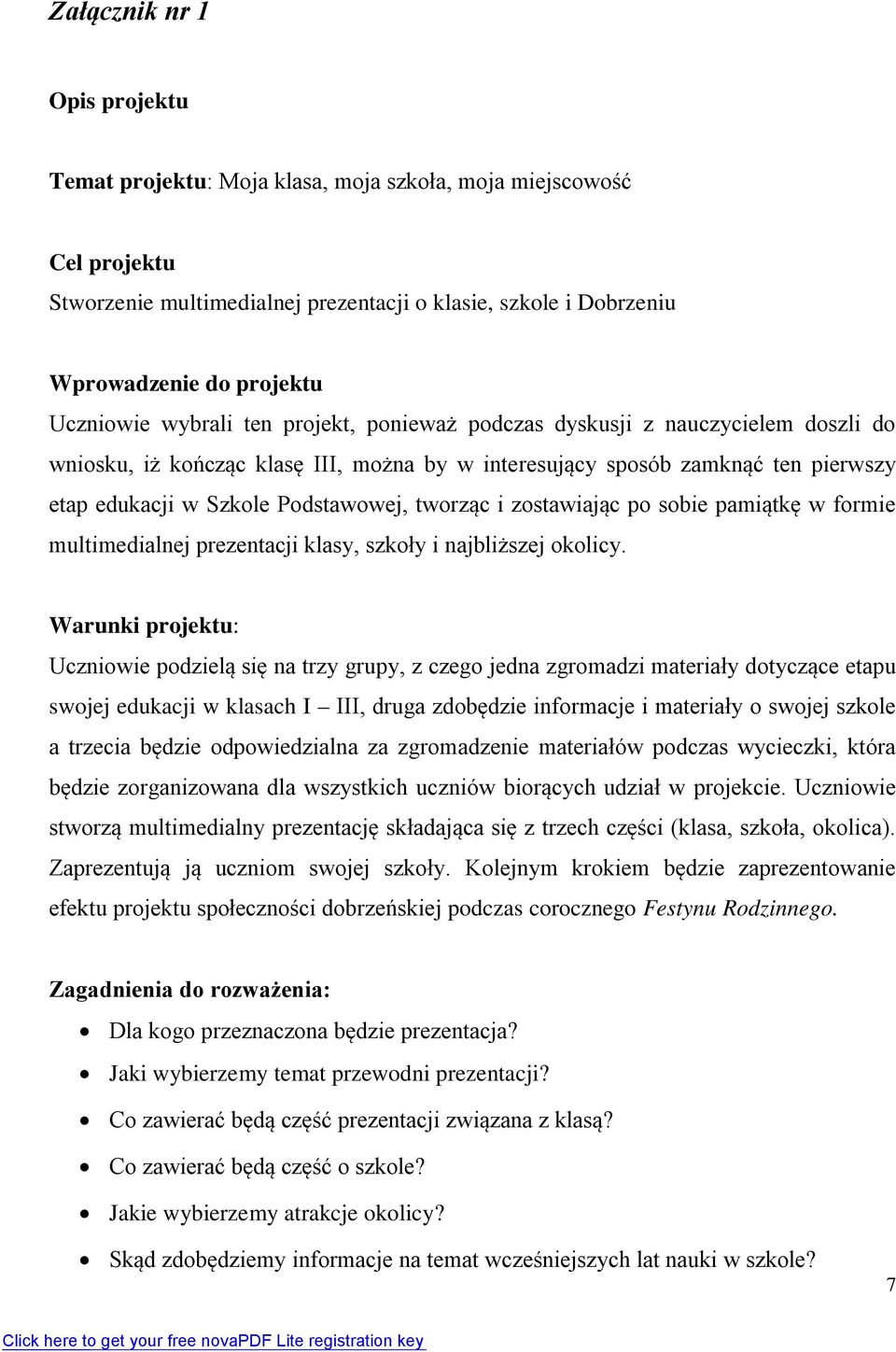 Załącznik nr 1

Opis projektu

Temat projektu: Moja klasa, moja szkoła, moja miejscowość

Cel projektu
Stworzenie multimedialnej prezentacji o klasie, szkole i Dobrzeniu

Wprowadzenie do projektu
Uczniowie wybrali ten projekt, ponieważ podczas dyskusji z nauczycielem doszli do wniosku, iż kończąc klasę III, można by w interesujący sposób zamknąć ten pierwszy etap edukacji w Szkole Podstawowej, tworząc i zostawiając po sobie pamiątkę w formie multimedialnej prezentacji klasy, szkoły i najbliższej okolicy.

Warunki projektu:
Uczniowie podzielą się na trzy grupy, z czego jedna zgromadzi materiały dotyczące etapu swojej edukacji w klasach I – III, druga zdobędzie informacje i materiały o swojej szkole a trzecia będzie odpowiedzialna za zgromadzenie materiałów podczas wycieczki, która będzie zorganizowana dla wszystkich uczniów biorących udział w projekcie. Uczniowie stworzą multimedialny prezentację składająca się z trzech części (klasa, szkoła, okolica). Zaprezentują ją uczniom swojej szkoły. Kolejnym krokiem będzie zaprezentowanie efektu projektu społeczności dobrzeńskiej podczas corocznego Festynu Rodzinnego.

Zagadnienia do rozważenia:
• Dla kogo przeznaczona będzie prezentacja?
• Jaki wybierzemy temat przewodni prezentacji?
• Co zawierać będą część prezentacji związana z klasą?
• Co zawierać będą część o szkole?
• Jakie wybierzemy atrakcje okolicy?
• Skąd zdobędziemy informacje na temat wcześniejszych lat nauki w szkole?

7

Click here to get your free novaPDF Lite registration key